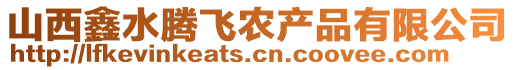 山西鑫水腾飞农产品有限公司
http://lfkevinkeats.cn.coovee.com